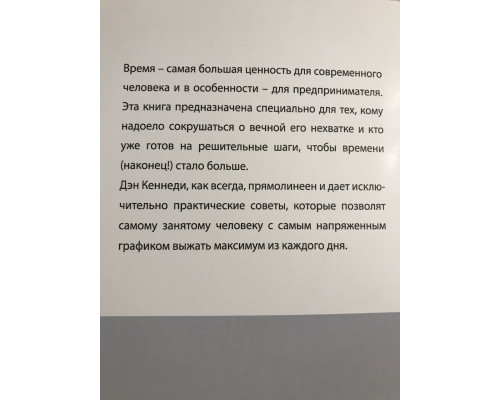 Время – самая большая ценность для современного человека и в особенности – для предпринимателя. Эта книга предназначена специально для тех, кому надоело сокрушаться о вечной его нехватке и кто уже готов на решительные шаги, чтобы времени (наконец!) стало больше.
Дэн Кеннеди, как всегда, прямолинеен и дает исключительно практические советы, которые позволят самому занятому человеку с самым напряженным графиком выжать максимум из каждого дня.